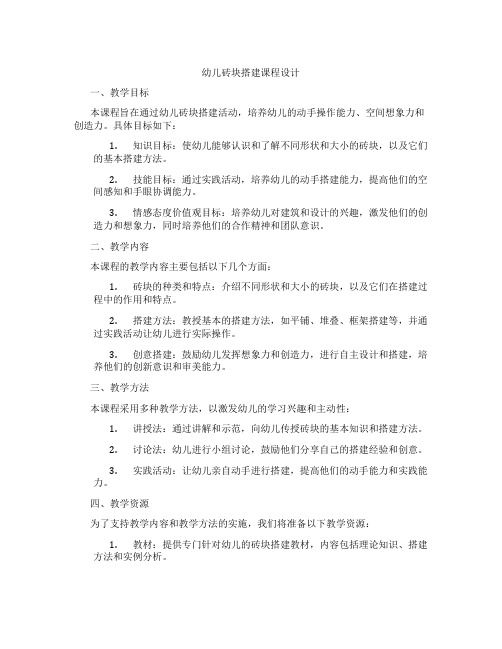 幼儿砖块搭建课程设计

一、教学目标

本课程旨在通过幼儿砖块搭建活动，培养幼儿的动手操作能力、空间想象力和创造力。具体目标如下：

1. 知识目标：使幼儿能够认识和了解不同形状和大小的砖块，以及它们的基本搭建方法。

2. 技能目标：通过实践活动，培养幼儿的动手搭建能力，提高他们的空间感知和手眼协调能力。

3. 情感态度价值观目标：培养幼儿对建筑和设计的兴趣，激发他们的创造力和想象力，同时培养他们的合作精神和团队意识。

二、教学内容

本课程的教学内容主要包括以下几个方面：

1. 砖块的种类和特点：介绍不同形状和大小的砖块，以及它们在搭建过程中的作用和特点。

2. 搭建方法：教授基本的搭建方法，如平铺、堆叠、框架搭建等，并通过实践活动让幼儿进行实际操作。

3. 创意搭建：鼓励幼儿发挥想象力和创造力，进行自主设计和搭建，培养他们的创新意识和审美能力。

三、教学方法

本课程采用多种教学方法，以激发幼儿的学习兴趣和主动性：

1. 讲授法：通过讲解和示范，向幼儿传授砖块的基本知识和搭建方法。

2. 讨论法：幼儿进行小组讨论，鼓励他们分享自己的搭建经验和创意。

3. 实践活动：让幼儿亲自动手进行搭建，提高他们的动手能力和实践能力。

四、教学资源

为了支持教学内容和教学方法的实施，我们将准备以下教学资源：

1. 教材：提供专门针对幼儿的砖块搭建教材，内容包括理论知识、搭建方法和实例分析。